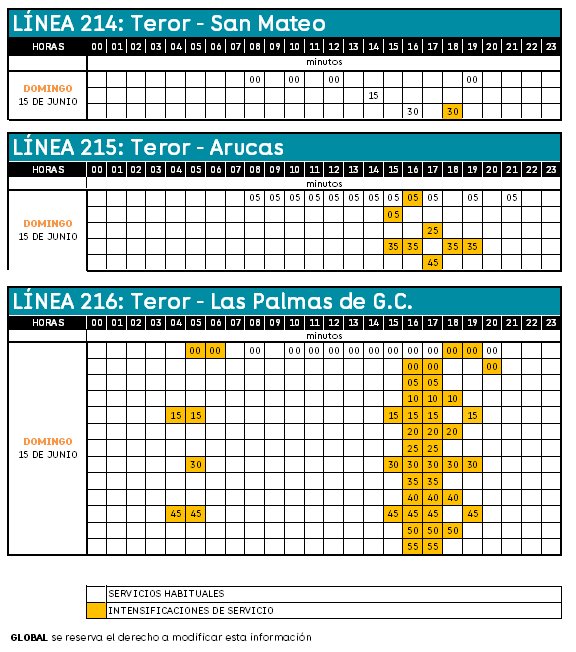 LÍNEA 214: Teror - San Mateo

| HORAS | 00 | 01 | 02 | 03 | 04 | 05 | 06 | 07 | 08 | 09 | 10 | 11 | 12 | 13 | 14 | 15 | 16 | 17 | 18 | 19 | 20 | 21 | 22 | 23 |
|---|---|---|---|---|---|---|---|---|---|---|---|---|---|---|---|---|---|---|---|---|---|---|---|---|
| | minutos | | | | | | | | | | | | | | | | | | | | | | | |
| DOMINGO 15 DE JUNIO | | | | | | | | | 00 | | 00 | | 00 | | | | | | | 00 | | | | |
| | | | | | | | | | | | | | | | 15 | | | | | | | | | |
| | | | | | | | | | | | | | | | | | 30 | | 30 | | | | | |

LÍNEA 215: Teror - Arucas

| HORAS | 00 | 01 | 02 | 03 | 04 | 05 | 06 | 07 | 08 | 09 | 10 | 11 | 12 | 13 | 14 | 15 | 16 | 17 | 18 | 19 | 20 | 21 | 22 | 23 |
|---|---|---|---|---|---|---|---|---|---|---|---|---|---|---|---|---|---|---|---|---|---|---|---|---|
| | minutos | | | | | | | | | | | | | | | | | | | | | | | |
| DOMINGO 15 DE JUNIO | | | | | | | | | 05 | 05 | 05 | 05 | 05 | 05 | 05 | 05 | 05 | 05 | | 05 | | 05 | | |
| | | | | | | | | | | | | | | | | 05 | | | | | | | | |
| | | | | | | | | | | | | | | | | | | 25 | | | | | | |
| | | | | | | | | | | | | | | | | 35 | 35 | | 35 | 35 | | | | |
| | | | | | | | | | | | | | | | | | | 45 | | | | | | |

LÍNEA 216: Teror - Las Palmas de G.C.

| HORAS | 00 | 01 | 02 | 03 | 04 | 05 | 06 | 07 | 08 | 09 | 10 | 11 | 12 | 13 | 14 | 15 | 16 | 17 | 18 | 19 | 20 | 21 | 22 | 23 |
|---|---|---|---|---|---|---|---|---|---|---|---|---|---|---|---|---|---|---|---|---|---|---|---|---|
| | minutos | | | | | | | | | | | | | | | | | | | | | | | |
| DOMINGO 15 DE JUNIO | | | | | | 00 | 00 | | 00 | | 00 | 00 | 00 | 00 | 00 | 00 | 00 | 00 | 00 | 00 | 00 | | | |
| | | | | | | | | | | | | | | | | | 00 | 00 | | | 00 | | | |
| | | | | | | | | | | | | | | | | | 05 | 05 | | | | | | |
| | | | | | | | | | | | | | | | | | 10 | 10 | 10 | | | | | |
| | | | | | 15 | 15 | | | | | | | | | | 15 | 15 | 15 | | 15 | | | | |
| | | | | | | | | | | | | | | | | | 20 | 20 | 20 | | | | | |
| | | | | | | | | | | | | | | | | | 25 | 25 | | | | | | |
| | | | | | | 30 | | | | | | | | | | 30 | 30 | 30 | 30 | 30 | | | | |
| | | | | | | | | | | | | | | | | | 35 | 35 | | | | | | |
| | | | | | | | | | | | | | | | | | 40 | 40 | 40 | | | | | |
| | | | | | 45 | 45 | | | | | | | | | | 45 | 45 | 45 | | 45 | | | | |
| | | | | | | | | | | | | | | | | | 50 | 50 | 50 | | | | | |
| | | | | | | | | | | | | | | | | | 55 | 55 | | | | | | |

SERVICIOS HABITUALES
INTENSIFICACIONES DE SERVICIO

GLOBAL se reserva el derecho a modificar esta información